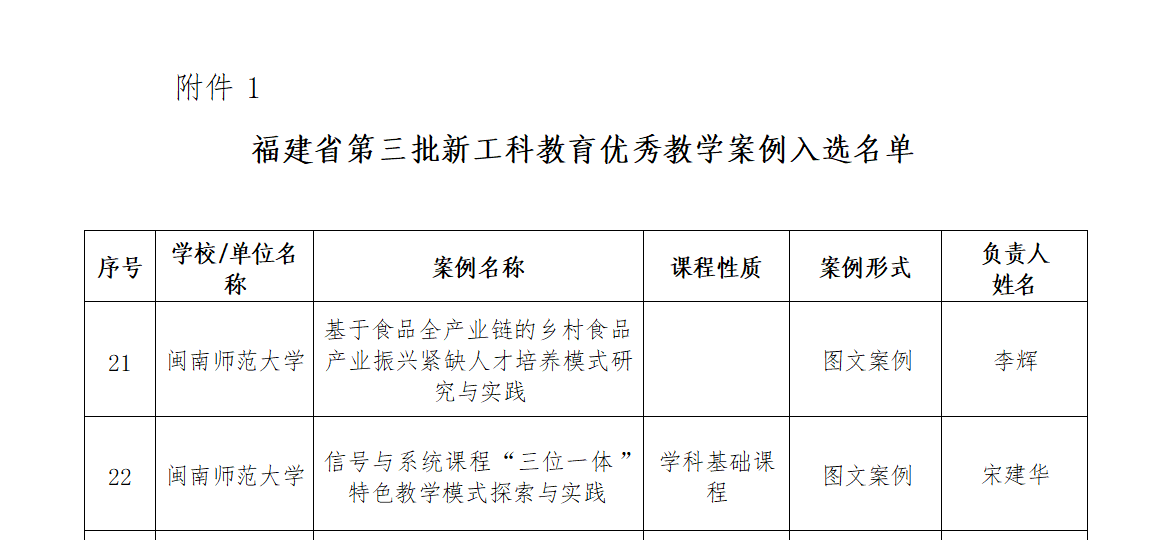 附件 1

福建省第三批新工科教育优秀教学案例入选名单

| 序号 | 学校/单位名称 | 案例名称 | 课程性质 | 案例形式 | 负责人姓名 |
|---|---|---|---|---|---|
| 21 | 闽南师范大学 | 基于食品全产业链的乡村食品产业振兴紧缺人才培养模式研究与实践 | | 图文案例 | 李辉 |
| 22 | 闽南师范大学 | 信号与系统课程“三位一体”特色教学模式探索与实践 | 学科基础课程 | 图文案例 | 宋建华 |